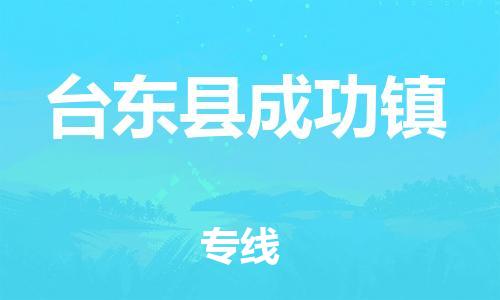 台东县成功镇

专线